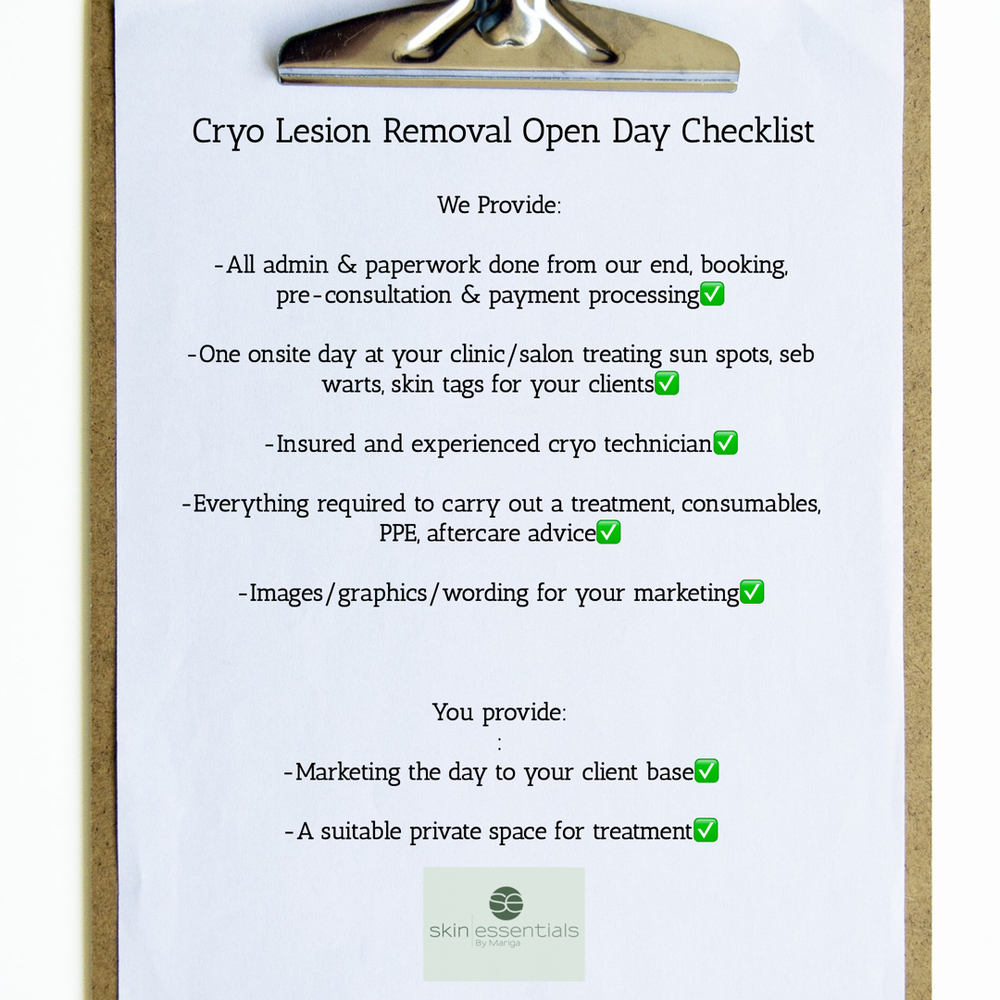 Cryo Lesion Removal Open Day Checklist

We Provide:

-All admin & paperwork done from our end, booking, pre-consultation & payment processing✅

-One onsite day at your clinic/salon treating sun spots, seb warts, skin tags for your clients✅

-Insured and experienced cryo technician✅

-Everything required to carry out a treatment, consumables, PPE, aftercare advice✅

-Images/graphics/wording for your marketing✅

You provide:
:
-Marketing the day to your client base✅

-A suitable private space for treatment✅

skin essentials
By Mariga